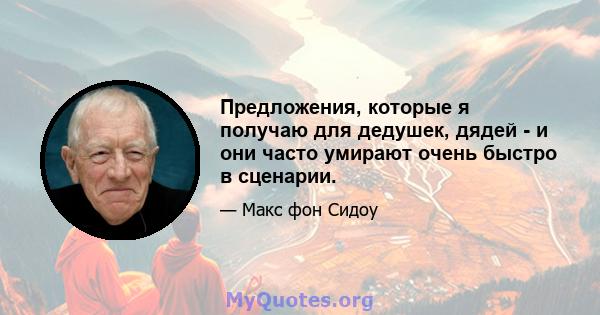 Предложения, которые я получаю для дедушек, дядей - и они часто умирают очень быстро в сценарии.

— Макс фон Сидоу

MyQuotes.org